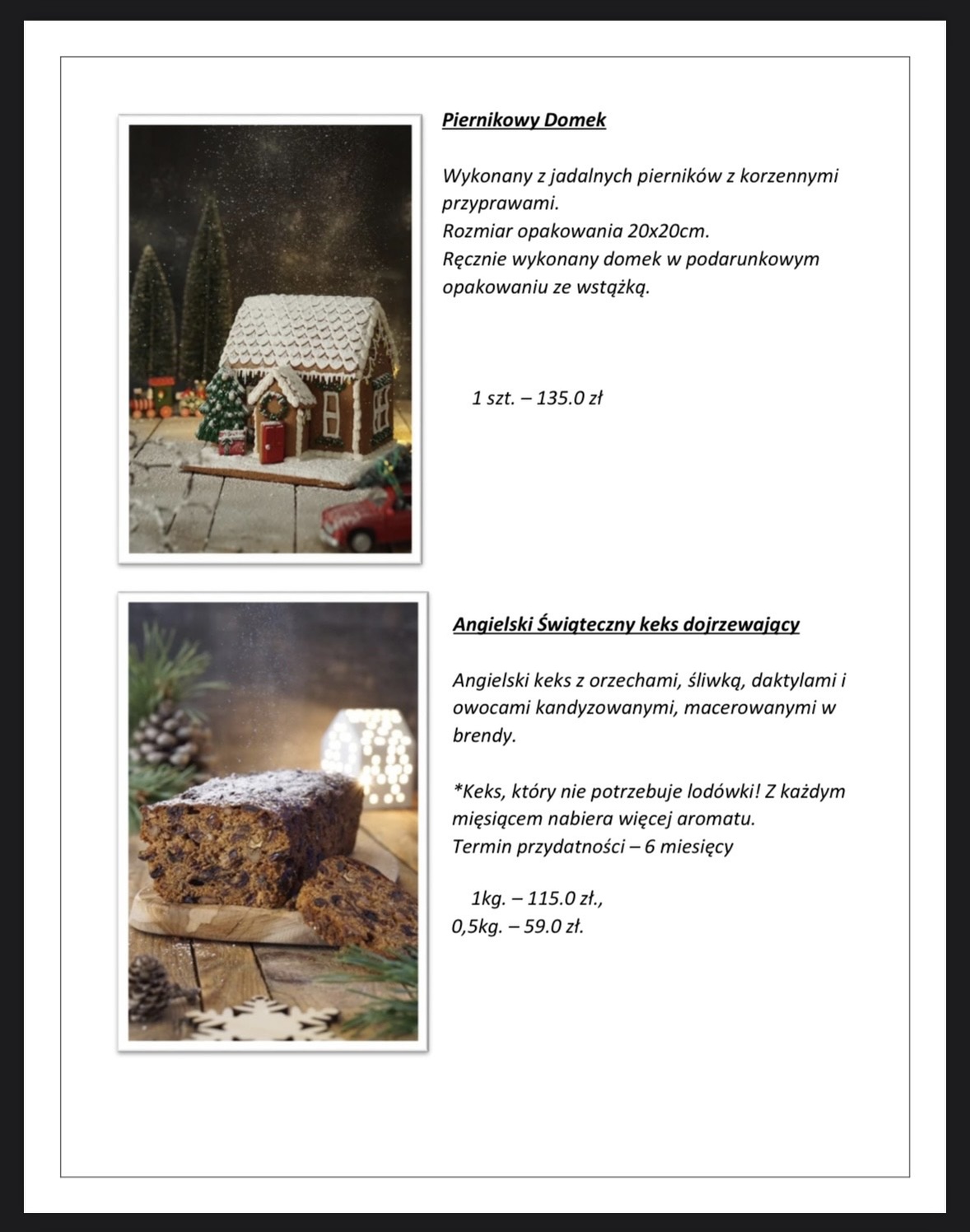 Piernikowy Domek

Wykonany z jadalnych pierników z korzennymi przyprawami.
Rozmiar opakowania 20x20cm.
Ręcznie wykonany domek w podarunkowym opakowaniu ze wstążką.

1 szt. – 135.0 zł

Angielski Świąteczny keks dojrzewający

Angielski keks z orzechami, śliwką, daktylami i owocami kandyzowanymi, macerowanymi w brendy.

*Keks, który nie potrzebuje lodówki! Z każdym miesiącem nabiera więcej aromatu.
Termin przydatności – 6 miesięcy

1kg. – 115.0 zł.,
0,5kg. – 59.0 zł.